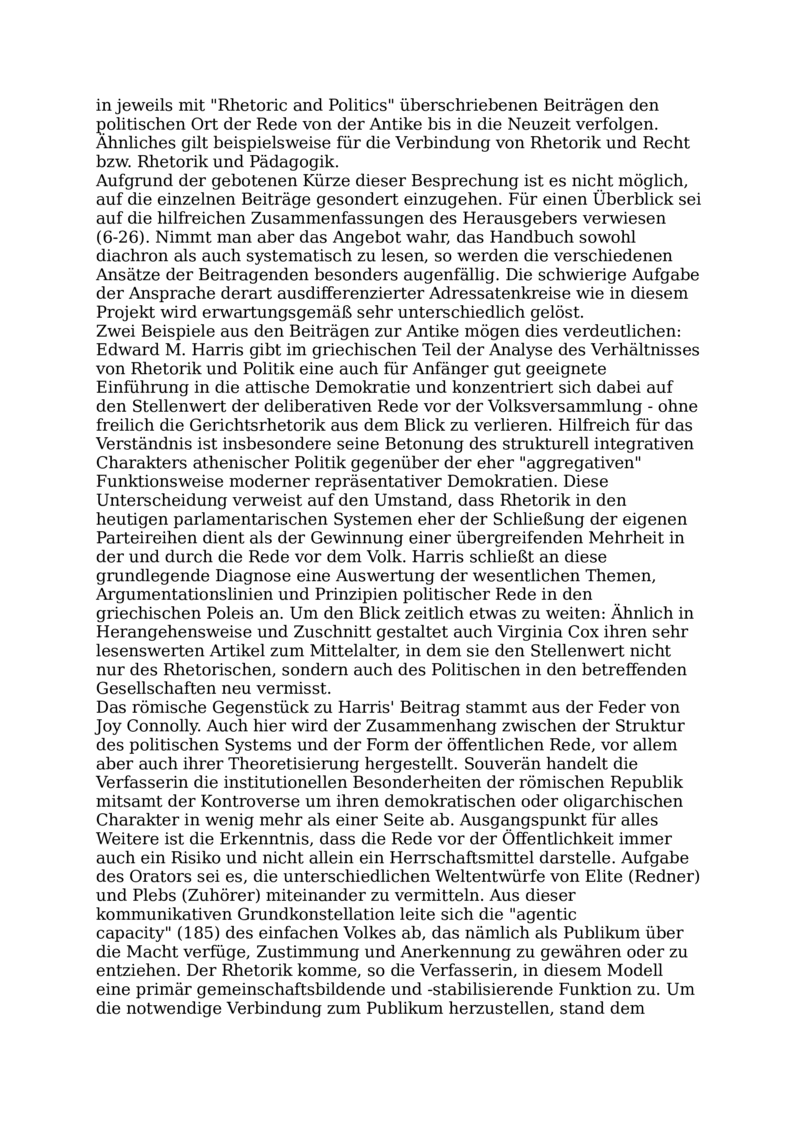 in jeweils mit "Rhetoric and Politics" überschriebenen Beiträgen den politischen Ort der Rede von der Antike bis in die Neuzeit verfolgen. Ähnliches gilt beispielsweise für die Verbindung von Rhetorik und Recht bzw. Rhetorik und Pädagogik.
Aufgrund der gebotenen Kürze dieser Besprechung ist es nicht möglich, auf die einzelnen Beiträge gesondert einzugehen. Für einen Überblick sei auf die hilfreichen Zusammenfassungen des Herausgebers verwiesen (6-26). Nimmt man aber das Angebot wahr, das Handbuch sowohl diachron als auch systematisch zu lesen, so werden die verschiedenen Ansätze der Beitragenden besonders augenfällig. Die schwierige Aufgabe der Ansprache derart ausdifferenzierter Adressatenkreise wie in diesem Projekt wird erwartungsgemäß sehr unterschiedlich gelöst.
Zwei Beispiele aus den Beiträgen zur Antike mögen dies verdeutlichen: Edward M. Harris gibt im griechischen Teil der Analyse des Verhältnisses von Rhetorik und Politik eine auch für Anfänger gut geeignete Einführung in die attische Demokratie und konzentriert sich dabei auf den Stellenwert der deliberativen Rede vor der Volksversammlung - ohne freilich die Gerichtsrhetorik aus dem Blick zu verlieren. Hilfreich für das Verständnis ist insbesondere seine Betonung des strukturell integrativen Charakters athenischer Politik gegenüber der eher "aggregativen" Funktionsweise moderner repräsentativer Demokratien. Diese Unterscheidung verweist auf den Umstand, dass Rhetorik in den heutigen parlamentarischen Systemen eher der Schließung der eigenen Parteireihen dient als der Gewinnung einer übergreifenden Mehrheit in der und durch die Rede vor dem Volk. Harris schließt an diese grundlegende Diagnose eine Auswertung der wesentlichen Themen, Argumentationslinien und Prinzipien politischer Rede in den griechischen Poleis an. Um den Blick zeitlich etwas zu weiten: Ähnlich in Herangehensweise und Zuschnitt gestaltet auch Virginia Cox ihren sehr lesenswerten Artikel zum Mittelalter, in dem sie den Stellenwert nicht nur des Rhetorischen, sondern auch des Politischen in den betreffenden Gesellschaften neu vermisst.
Das römische Gegenstück zu Harris' Beitrag stammt aus der Feder von Joy Connolly. Auch hier wird der Zusammenhang zwischen der Struktur des politischen Systems und der Form der öffentlichen Rede, vor allem aber auch ihrer Theoretisierung hergestellt. Souverän handelt die Verfasserin die institutionellen Besonderheiten der römischen Republik mitsamt der Kontroverse um ihren demokratischen oder oligarchischen Charakter in wenig mehr als einer Seite ab. Ausgangspunkt für alles Weitere ist die Erkenntnis, dass die Rede vor der Öffentlichkeit immer auch ein Risiko und nicht allein ein Herrschaftsmittel darstelle. Aufgabe des Orators sei es, die unterschiedlichen Weltentwürfe von Elite (Redner) und Plebs (Zuhörer) miteinander zu vermitteln. Aus dieser kommunikativen Grundkonstellation leite sich die "agentic capacity" (185) des einfachen Volkes ab, das nämlich als Publikum über die Macht verfüge, Zustimmung und Anerkennung zu gewähren oder zu entziehen. Der Rhetorik komme, so die Verfasserin, in diesem Modell eine primär gemeinschaftsbildende und -stabilisierende Funktion zu. Um die notwendige Verbindung zum Publikum herzustellen, stand dem